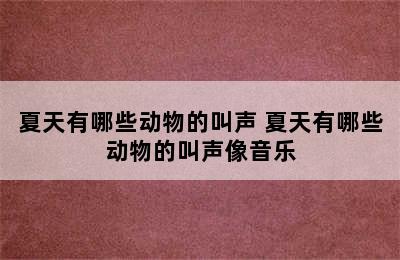 夏天有哪些动物的叫声 夏天有哪些动物的叫声像音乐